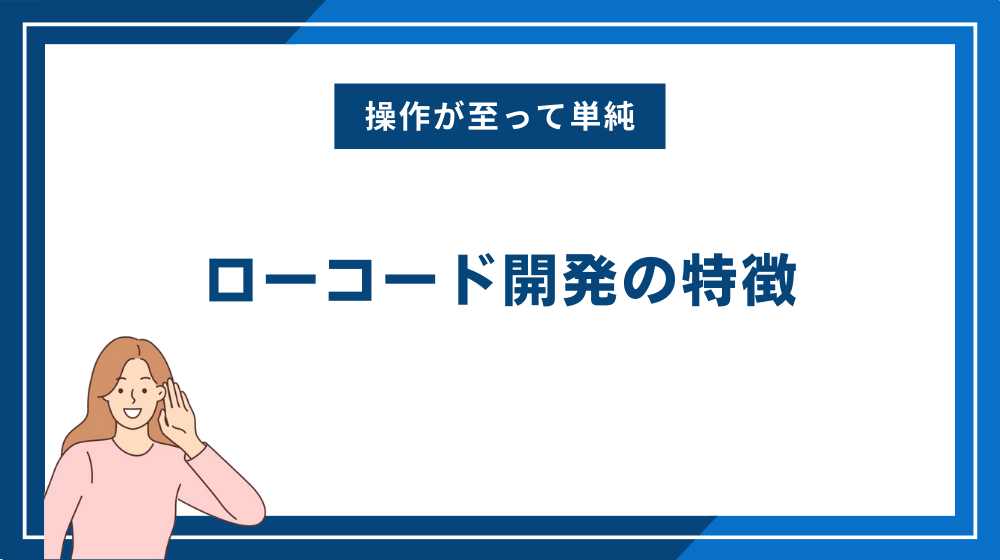 操作が至って単純

ローコード開発の特徴